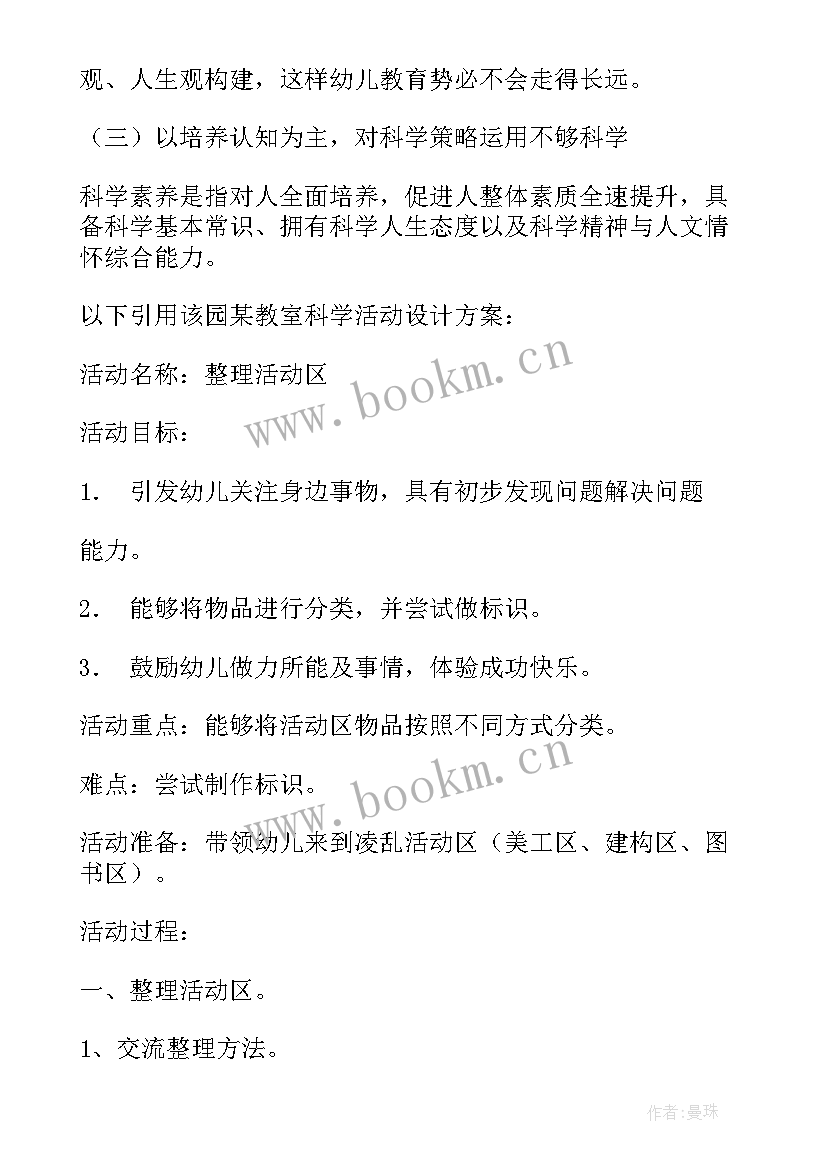 观、人生观构建，这样幼儿教育势必不会走得长远。

（三）以培养认知为主，对科学策略运用不够科学

科学素养是指对人全面培养，促进人整体素质全速提升，具备科学基本常识、拥有科学人生态度以及科学精神与人文情怀综合能力。

以下引用该园某教室科学活动设计方案：

活动名称：整理活动区

www.bookm.cn

活动目标：

1． 引发幼儿关注身边事物，具有初步发现问题解决问题

能力。

2． 能够将物品进行分类，并尝试做标识。

3． 鼓励幼儿做力所能及事情，体验成功快乐。

活动重点：能够将活动区物品按照不同方式分类。

难点：尝试制作标识。

www.bookm.cn

活动准备：带领幼儿来到凌乱活动区（美工区、建构区、图书区）。

活动过程：

一、整理活动区。

1、交流整理方法。

作者:曼珠